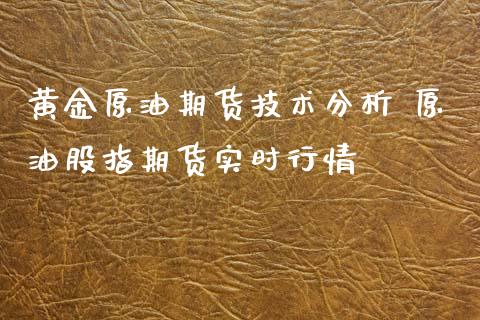 黄金原油期货技术分析 原油股指期货实时行情